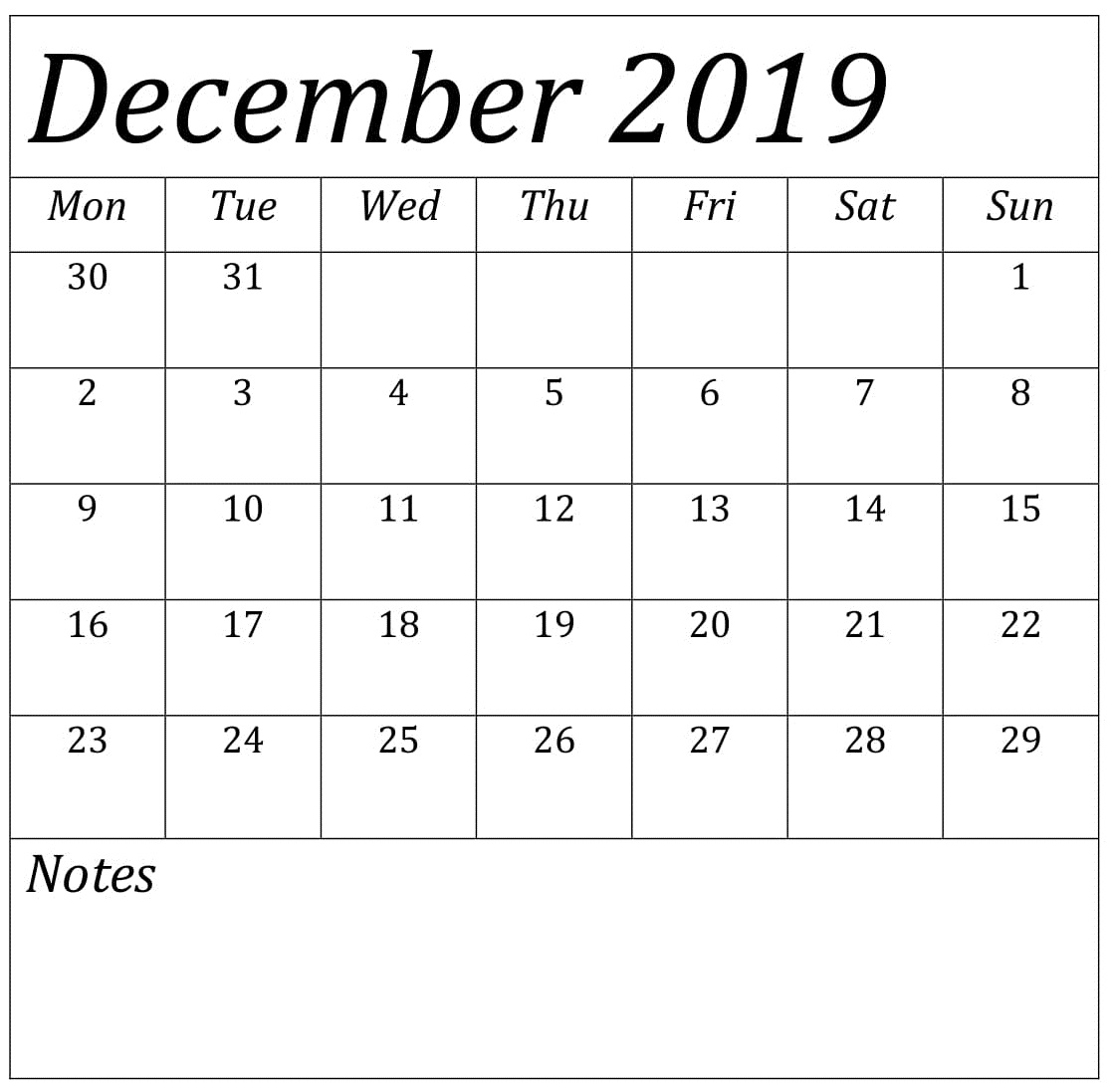 December 2019

| Mon | Tue | Wed | Thu | Fri | Sat | Sun |
|---|---|---|---|---|---|---|
| 30 | 31 | | | | | 1 |
| 2 | 3 | 4 | 5 | 6 | 7 | 8 |
| 9 | 10 | 11 | 12 | 13 | 14 | 15 |
| 16 | 17 | 18 | 19 | 20 | 21 | 22 |
| 23 | 24 | 25 | 26 | 27 | 28 | 29 |

Notes